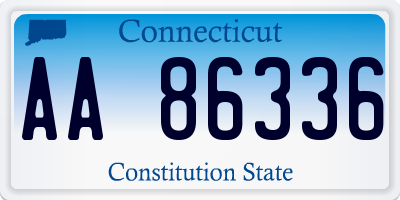 Connecticut

AA 86336

Constitution State